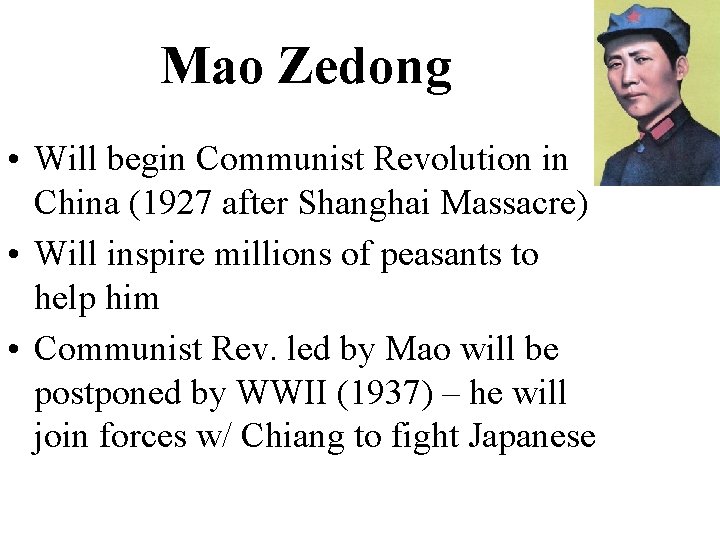 Mao Zedong

• Will begin Communist Revolution in China (1927 after Shanghai Massacre)
• Will inspire millions of peasants to help him
• Communist Rev. led by Mao will be postponed by WWII (1937) – he will join forces w/ Chiang to fight Japanese